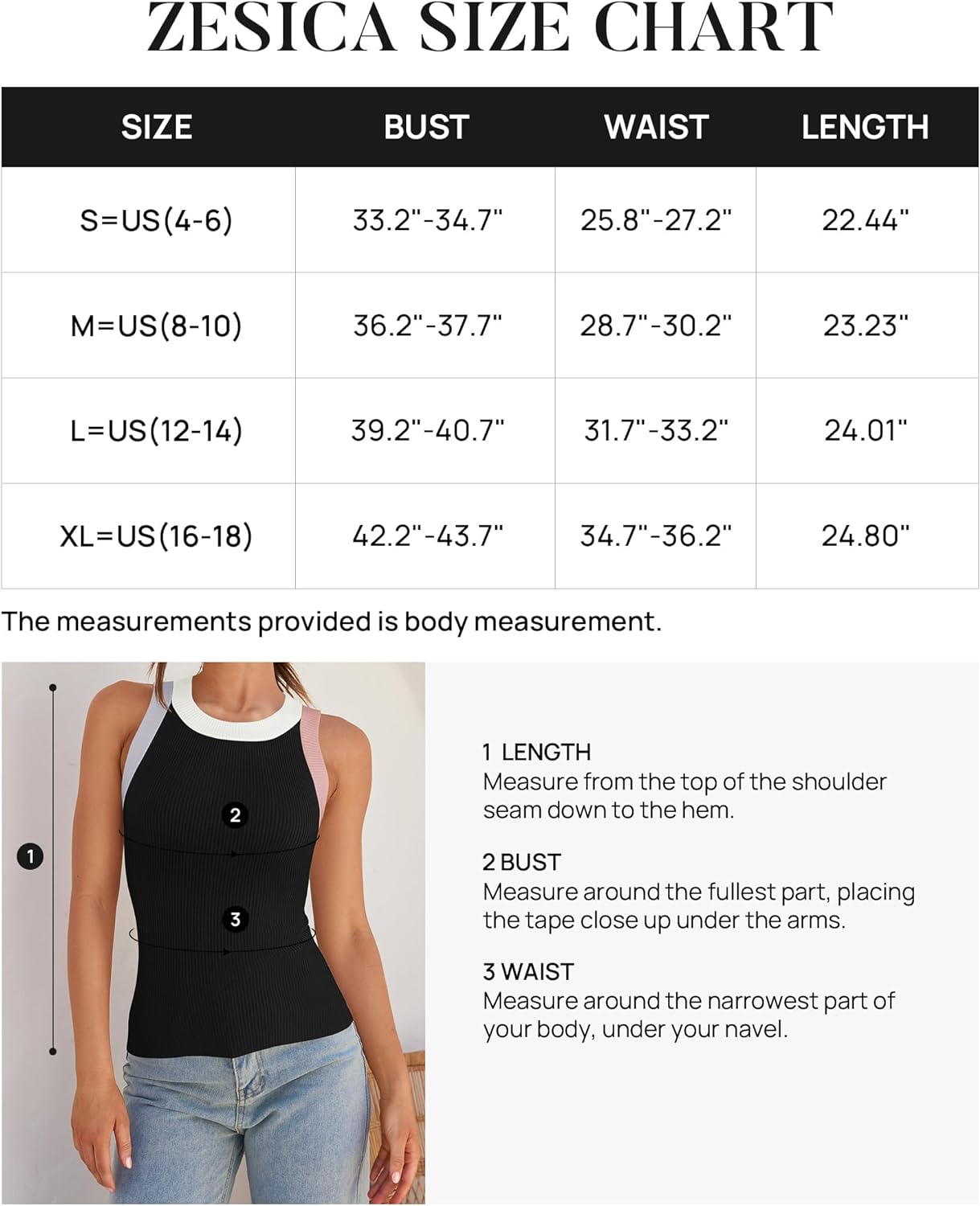 ZESICA SIZE CHART

| SIZE | BUST | WAIST | LENGTH |
|---|---|---|---|
| S=US(4-6) | 33.2"-34.7" | 25.8"-27.2" | 22.44" |
| M=US(8-10) | 36.2"-37.7" | 28.7"-30.2" | 23.23" |
| L=US(12-14) | 39.2"-40.7" | 31.7"-33.2" | 24.01" |
| XL=US(16-18) | 42.2"-43.7" | 34.7"-36.2" | 24.80" |

The measurements provided is body measurement.

1

2

3

1 LENGTH
Measure from the top of the shoulder seam down to the hem.

2 BUST
Measure around the fullest part, placing the tape close up under the arms.

3 WAIST
Measure around the narrowest part of your body, under your navel.